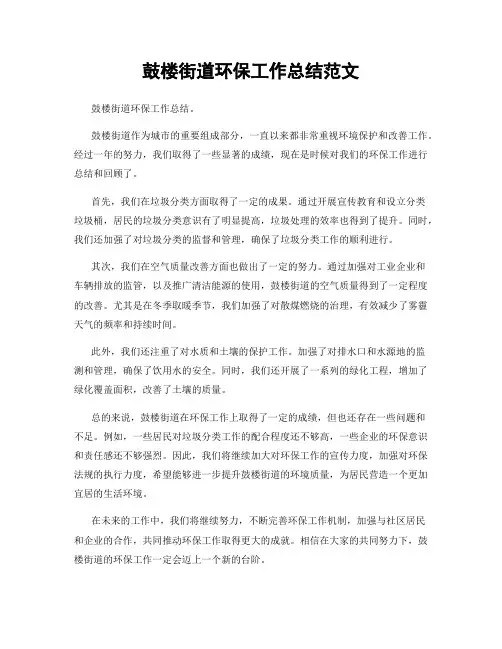 鼓楼街道环保工作总结范文

鼓楼街道环保工作总结。

鼓楼街道作为城市的重要组成部分，一直以来都非常重视环境保护和改善工作。经过一年的努力，我们取得了一些显著的成绩，现在是时候对我们的环保工作进行总结和回顾了。

首先，我们在垃圾分类方面取得了一定的成果。通过开展宣传教育和设立分类垃圾桶，居民的垃圾分类意识有了明显提高，垃圾处理的效率也得到了提升。同时，我们还加强了对垃圾分类的监督和管理，确保了垃圾分类工作的顺利进行。

其次，我们在空气质量改善方面也做出了一定的努力。通过加强对工业企业和车辆排放的监管，以及推广清洁能源的使用，鼓楼街道的空气质量得到了一定程度的改善。尤其是在冬季取暖季节，我们加强了对散煤燃烧的治理，有效减少了雾霾天气的频率和持续时间。

此外，我们还注重了对水质和土壤的保护工作。加强了对排水口和水源地的监测和管理，确保了饮用水的安全。同时，我们还开展了一系列的绿化工程，增加了绿化覆盖面积，改善了土壤的质量。

总的来说，鼓楼街道在环保工作上取得了一定的成绩，但也还存在一些问题和不足。例如，一些居民对垃圾分类工作的配合程度还不够高，一些企业的环保意识和责任感还不够强烈。因此，我们将继续加大对环保工作的宣传力度，加强对环保法规的执行力度，希望能够进一步提升鼓楼街道的环境质量，为居民营造一个更加宜居的生活环境。

在未来的工作中，我们将继续努力，不断完善环保工作机制，加强与社区居民和企业的合作，共同推动环保工作取得更大的成就。相信在大家的共同努力下，鼓楼街道的环保工作一定会迈上一个新的台阶。